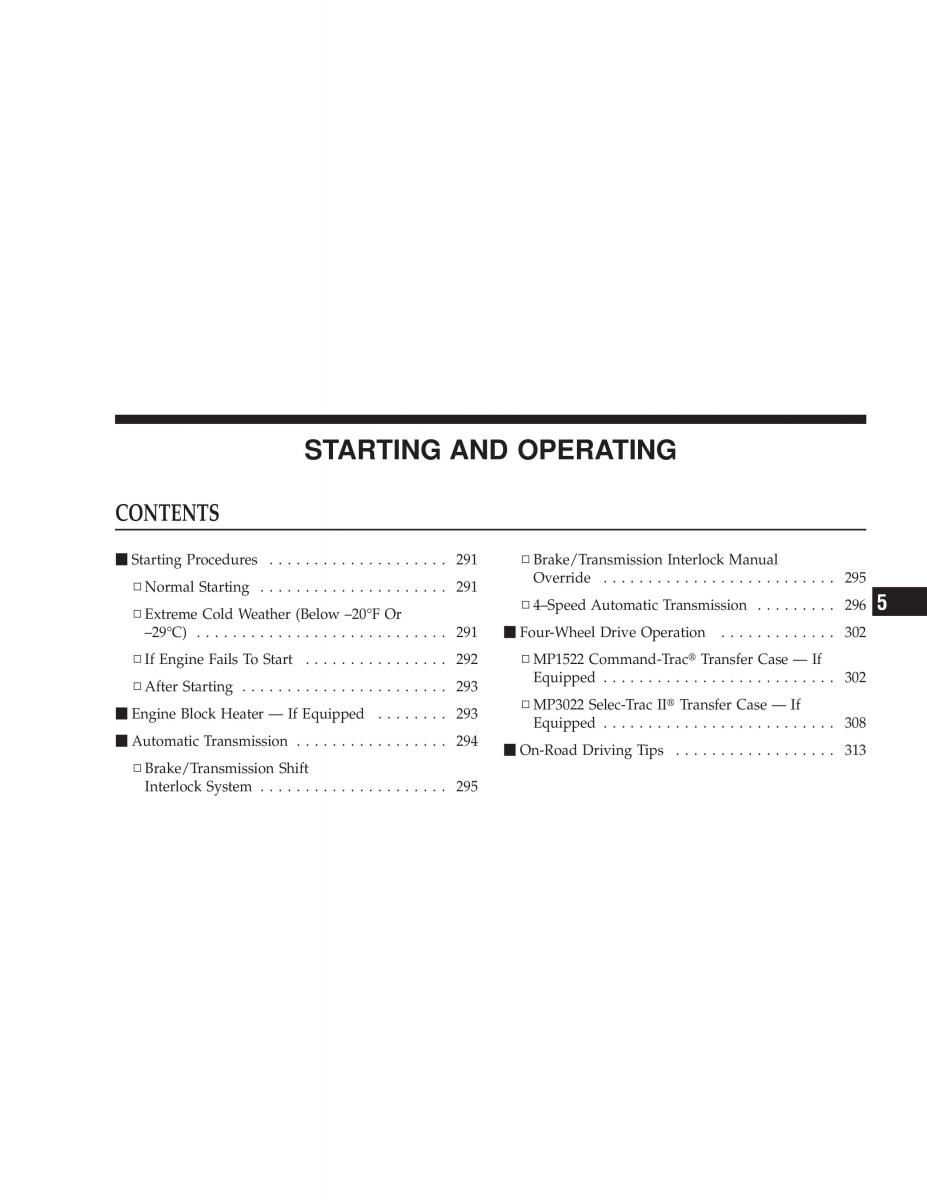 STARTING AND OPERATING

CONTENTS

■ Starting Procedures . . . . . . . . . . . . . . . . . . . . 291

□ Normal Starting . . . . . . . . . . . . . . . . . . . . . 291

□ Extreme Cold Weather (Below –20°F Or –29°C) . . . . . . . . . . . . . . . . . . . . . . . . . . . . 291

□ If Engine Fails To Start . . . . . . . . . . . . . . . . 292

□ After Starting . . . . . . . . . . . . . . . . . . . . . . . 293

■ Engine Block Heater — If Equipped . . . . . . . . 293

■ Automatic Transmission . . . . . . . . . . . . . . . . . 294

□ Brake/Transmission Shift Interlock System . . . . . . . . . . . . . . . . . . . . . 295

□ Brake/Transmission Interlock Manual Override . . . . . . . . . . . . . . . . . . . . . . . . . . 295

□ 4–Speed Automatic Transmission . . . . . . . . . 296

■ Four-Wheel Drive Operation . . . . . . . . . . . . . 302

□ MP1522 Command-Trac® Transfer Case — If Equipped . . . . . . . . . . . . . . . . . . . . . . . . . . 302

□ MP3022 Selec-Trac II® Transfer Case — If Equipped . . . . . . . . . . . . . . . . . . . . . . . . . . 308

■ On-Road Driving Tips . . . . . . . . . . . . . . . . . . 313

5